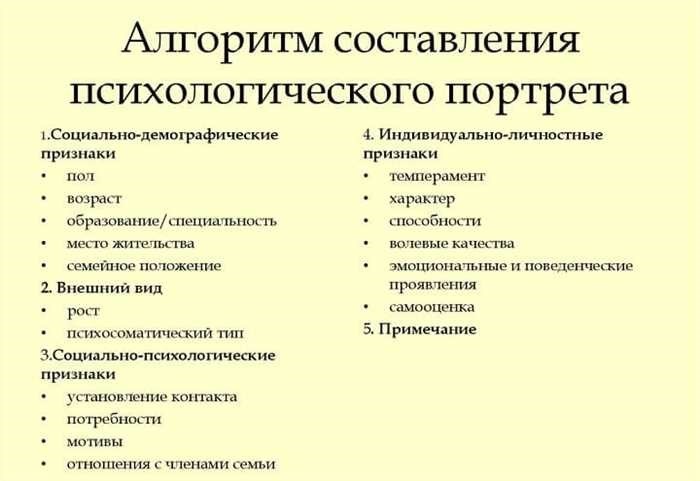 Алгоритм составления психологического портрета

1.Социально-демографические признаки
• пол
• возраст
• образование/специальность
• место жительства
• семейное положение
2. Внешний вид
• рост
• психосоматический тип
3.Социально-психологические признаки
• установление контакта
• потребности
• мотивы
• отношения с членами семьи

4. Индивидуально-личностные признаки
• темперамент
• характер
• способности
• волевые качества
• эмоциональные и поведенческие проявления
• самооценка
5. Примечание